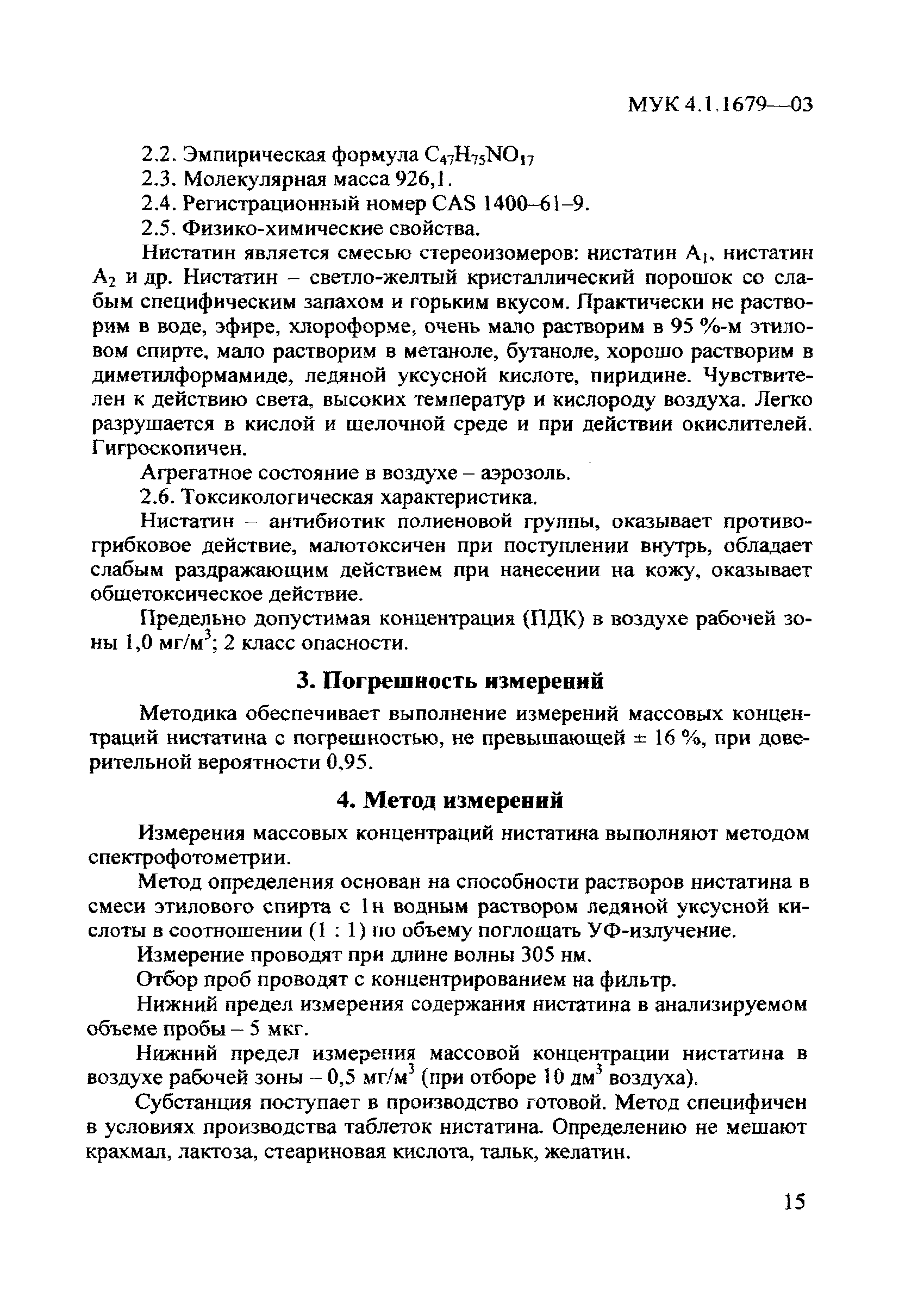 МУК 4.1.1679—03

2.2. Эмпирическая формула $C_{47}H_{75}NO_{17}$
2.3. Молекулярная масса 926,1.
2.4. Регистрационный номер CAS 1400–61–9.
2.5. Физико-химические свойства.

Нистатин является смесью стереоизомеров: нистатин $A_1$, нистатин $A_2$ и др. Нистатин – светло-желтый кристаллический порошок со слабым специфическим запахом и горьким вкусом. Практически не растворим в воде, эфире, хлороформе, очень мало растворим в 95 %-м этиловом спирте, мало растворим в метаноле, бутаноле, хорошо растворим в диметилформамиде, ледяной уксусной кислоте, пиридине. Чувствителен к действию света, высоких температур и кислороду воздуха. Легко разрушается в кислой и щелочной среде и при действии окислителей. Гигроскопичен.

Агрегатное состояние в воздухе – аэрозоль.

2.6. Токсикологическая характеристика.

Нистатин – антибиотик полиеновой группы, оказывает противогрибковое действие, малотоксичен при поступлении внутрь, обладает слабым раздражающим действием при нанесении на кожу, оказывает общетоксическое действие.

Предельно допустимая концентрация (ПДК) в воздухе рабочей зоны 1,0 мг/м$^3$; 2 класс опасности.

3. Погрешность измерений

Методика обеспечивает выполнение измерений массовых концентраций нистатина с погрешностью, не превышающей ± 16 %, при доверительной вероятности 0,95.

4. Метод измерений

Измерения массовых концентраций нистатина выполняют методом спектрофотометрии.

Метод определения основан на способности растворов нистатина в смеси этилового спирта с 1н водным раствором ледяной уксусной кислоты в соотношении (1 : 1) по объему поглощать УФ-излучение.

Измерение проводят при длине волны 305 нм.

Отбор проб проводят с концентрированием на фильтр.

Нижний предел измерения содержания нистатина в анализируемом объеме пробы – 5 мкг.

Нижний предел измерения массовой концентрации нистатина в воздухе рабочей зоны – 0,5 мг/м$^3$ (при отборе 10 дм$^3$ воздуха).

Субстанция поступает в производство готовой. Метод специфичен в условиях производства таблеток нистатина. Определению не мешают крахмал, лактоза, стеариновая кислота, тальк, желатин.

15